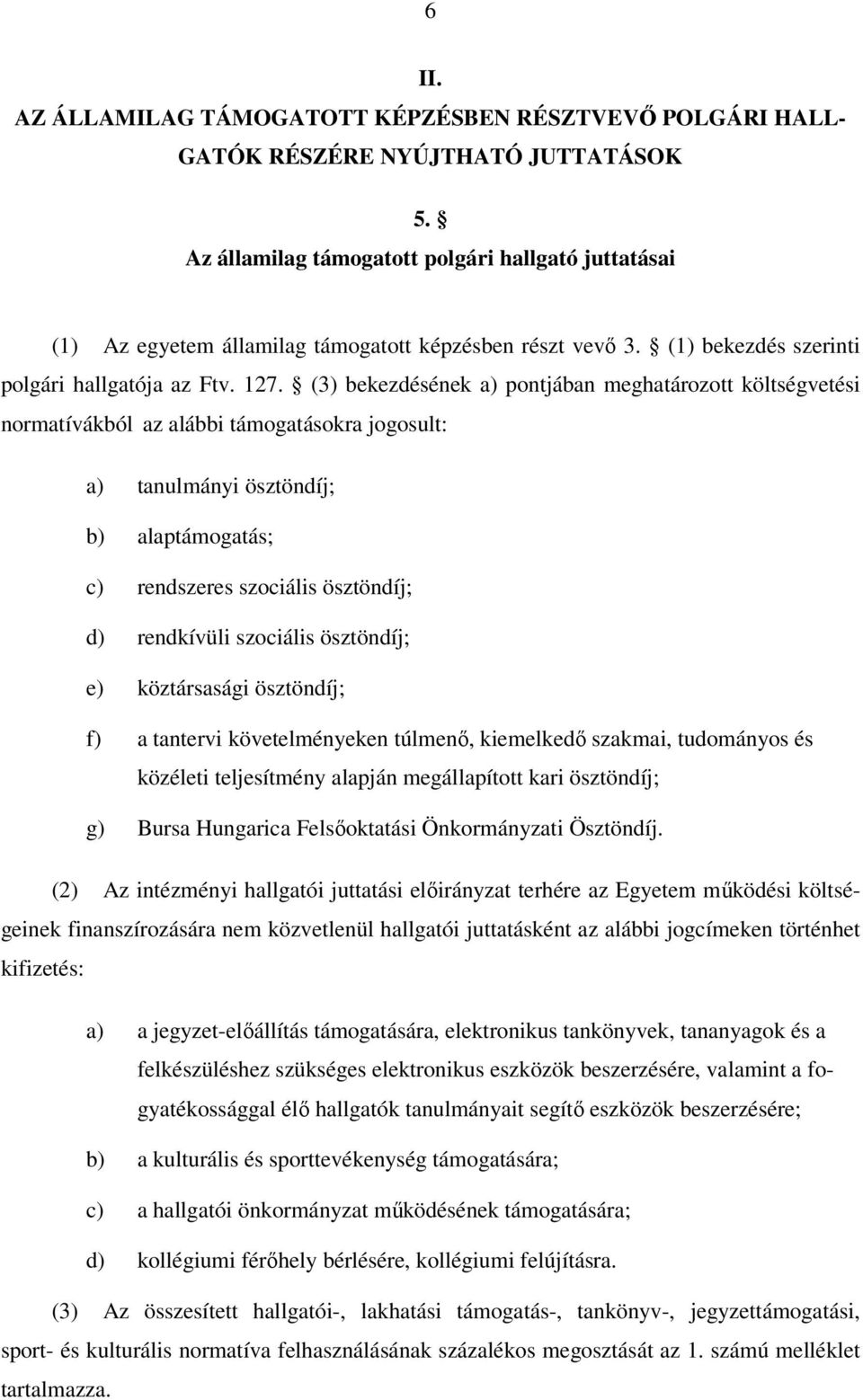 6

II.

AZ ÁLLAMILAG TÁMOGATOTT KÉPZÉSBEN RÉSZTVEVŐ POLGÁRI HALLGATÓK RÉSZÉRE NYÚJTHATÓ JUTTATÁSOK

5. §

Az államilag támogatott polgári hallgató juttatásai

(1) Az egyetem államilag támogatott képzésben részt vevő 3. § (1) bekezdés szerinti polgári hallgatója az Ftv. 127. § (3) bekezdésének a) pontjában meghatározott költségvetési normatívákból az alábbi támogatásokra jogosult:

a) tanulmányi ösztöndíj;

b) alaptámogatás;

c) rendszeres szociális ösztöndíj;

d) rendkívüli szociális ösztöndíj;

e) köztársasági ösztöndíj;

f) a tantervi követelményeken túlmenő, kiemelkedő szakmai, tudományos és közéleti teljesítmény alapján megállapított kari ösztöndíj;

g) Bursa Hungarica Felsőoktatási Önkormányzati Ösztöndíj.

(2) Az intézményi hallgatói juttatási előirányzat terhére az Egyetem működési költségeinek finanszírozására nem közvetlenül hallgatói juttatásként az alábbi jogcímeken történhet kifizetés:

a) a jegyzet-előállítás támogatására, elektronikus tankönyvek, tananyagok és a felkészüléshez szükséges elektronikus eszközök beszerzésére, valamint a fogyatékossággal élő hallgatók tanulmányait segítő eszközök beszerzésére;

b) a kulturális és sporttevékenység támogatására;

c) a hallgatói önkormányzat működésének támogatására;

d) kollégiumi férőhely bérlésére, kollégiumi felújításra.

(3) Az összesített hallgatói-, lakhatási támogatás-, tankönyv-, jegyzettámogatási, sport- és kulturális normatíva felhasználásának százalékos megosztását az 1. számú melléklet tartalmazza.